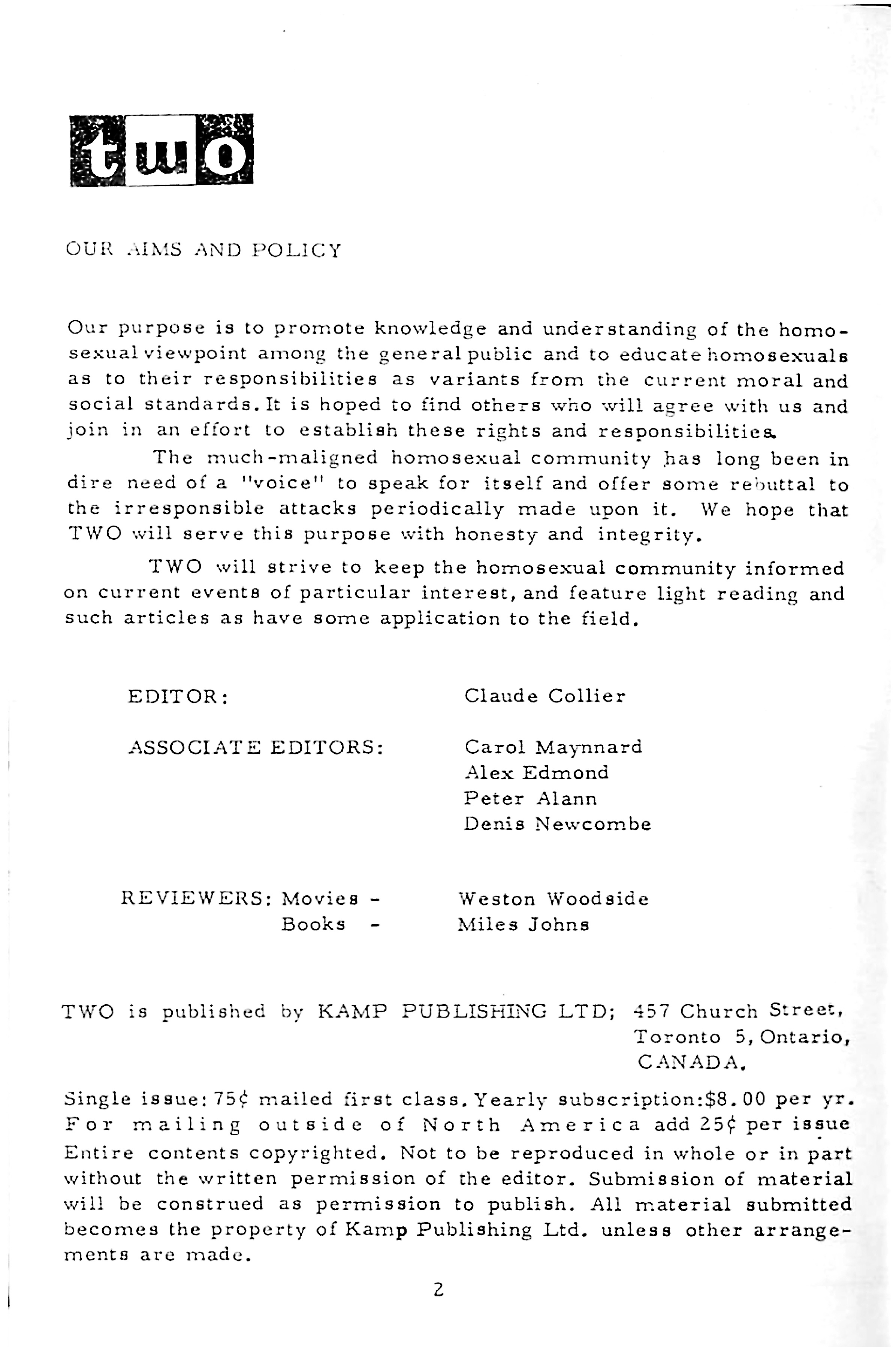 two

OUR AIMS AND POLICY

Our purpose is to promote knowledge and understanding of the homosexual viewpoint among the general public and to educate homosexuals as to their responsibilities as variants from the current moral and social standards. It is hoped to find others who will agree with us and join in an effort to establish these rights and responsibilities.

The much-maligned homosexual community has long been in dire need of a "voice" to speak for itself and offer some rebuttal to the irresponsible attacks periodically made upon it. We hope that TWO will serve this purpose with honesty and integrity.

TWO will strive to keep the homosexual community informed on current events of particular interest, and feature light reading and such articles as have some application to the field.

EDITOR: Claude Collier

ASSOCIATE EDITORS: Carol Maynnard
Alex Edmond
Peter Alann
Denis Newcombe

REVIEWERS: Movies - Weston Woodside
Books - Miles Johns

TWO is published by KAMP PUBLISHING LTD; 457 Church Street, Toronto 5, Ontario, CANADA.

Single issue: 75¢ mailed first class. Yearly subscription:$8.00 per yr. For mailing outside of North America add 25¢ per issue Entire contents copyrighted. Not to be reproduced in whole or in part without the written permission of the editor. Submission of material will be construed as permission to publish. All material submitted becomes the property of Kamp Publishing Ltd. unless other arrangements are made.

2